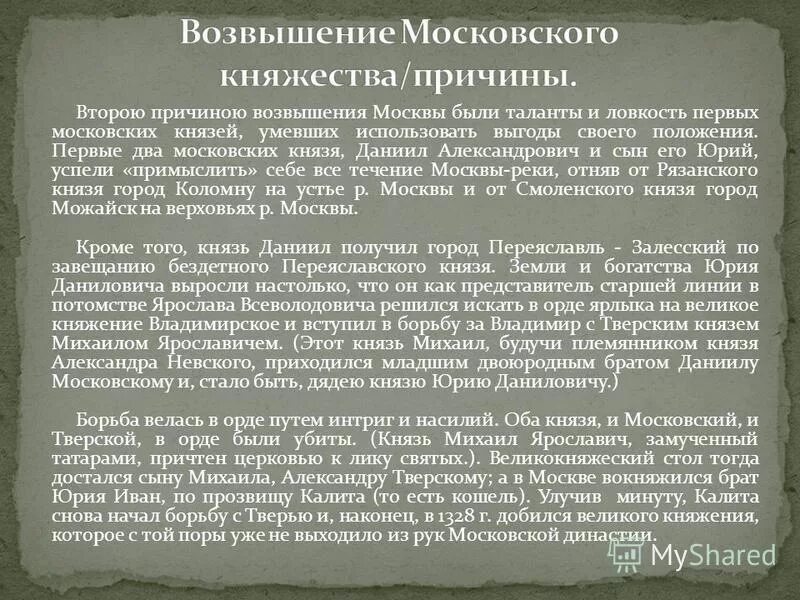 Возвышение Московского княжества/причины.

Второю причиною возвышения Москвы были таланты и ловкость первых московских князей, умевших использовать выгоды своего положения. Первые два московских князя, Даниил Александрович и сын его Юрий, успели «примыслить» себе все течение Москвы-реки, отняв от Рязанского князя город Коломну на устье р. Москвы и от Смоленского князя город Можайск на верховьях р. Москвы.

Кроме того, князь Даниил получил город Переяславль - Залесский по завещанию бездетного Переяславского князя. Земли и богатства Юрия Даниловича выросли настолько, что он как представитель старшей линии в потомстве Ярослава Всеволодовича решился искать в орде ярлыка на великое княжение Владимирское и вступил в борьбу за Владимир с Тверским князем Михаилом Ярославичем. (Этот князь Михаил, будучи племянником князя Александра Невского, приходился младшим двоюродным братом Даниилу Московскому и, стало быть, дядею князю Юрию Даниловичу.)

Борьба велась в орде путем интриг и насилий. Оба князя, и Московский, и Тверской, в орде были убиты. (Князь Михаил Ярославич, замученный татарами, причтен церковью к лику святых.). Великокняжеский стол тогда достался сыну Михаила, Александру Тверскому; а в Москве вокняжился брат Юрия Иван, по прозвищу Калита (то есть кошель). Улучив минуту, Калита снова начал борьбу с Тверью и, наконец, в 1328 г. добился великого княжения, которое с той поры уже не выходило из рук Московской династии.

MyShared